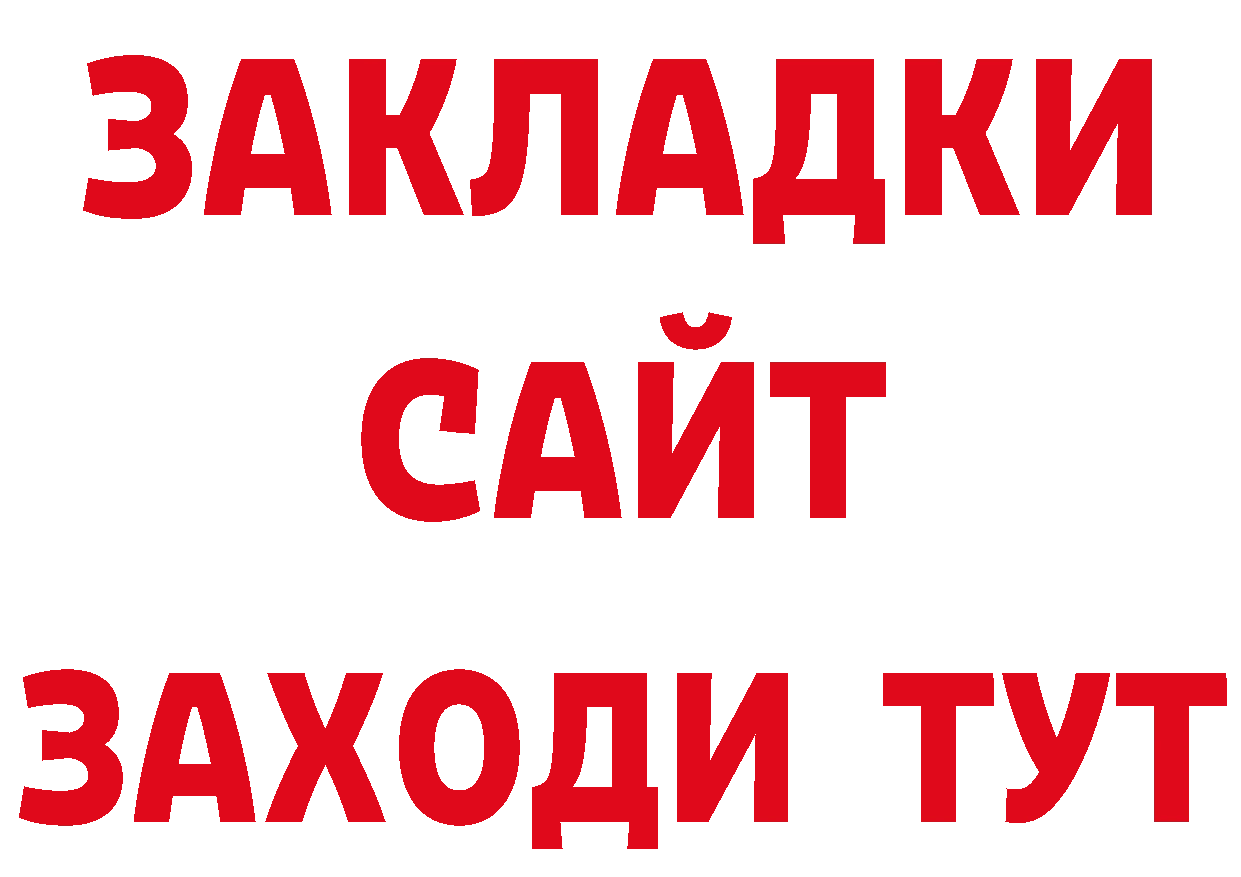 ЗАКЛАДКИ
САЙТ
ЗАХОДИ ТУТ